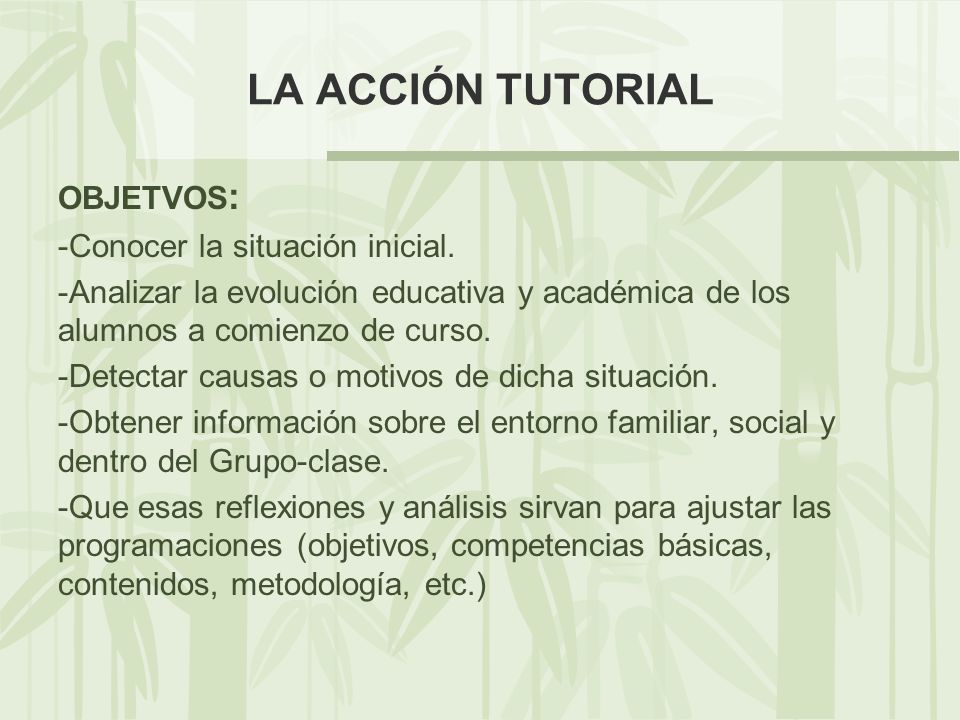 LA ACCIÓN TUTORIAL

OBJETVOS:

-Conocer la situación inicial.

-Analizar la evolución educativa y académica de los alumnos a comienzo de curso.

-Detectar causas o motivos de dicha situación.

-Obtener información sobre el entorno familiar, social y dentro del Grupo-clase.

-Que esas reflexiones y análisis sirvan para ajustar las programaciones (objetivos, competencias básicas, contenidos, metodología, etc.)